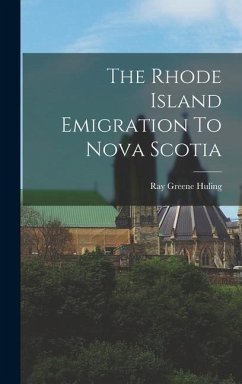 The Rhode Island Emigration To Nova Scotia

Ray Greene Huling